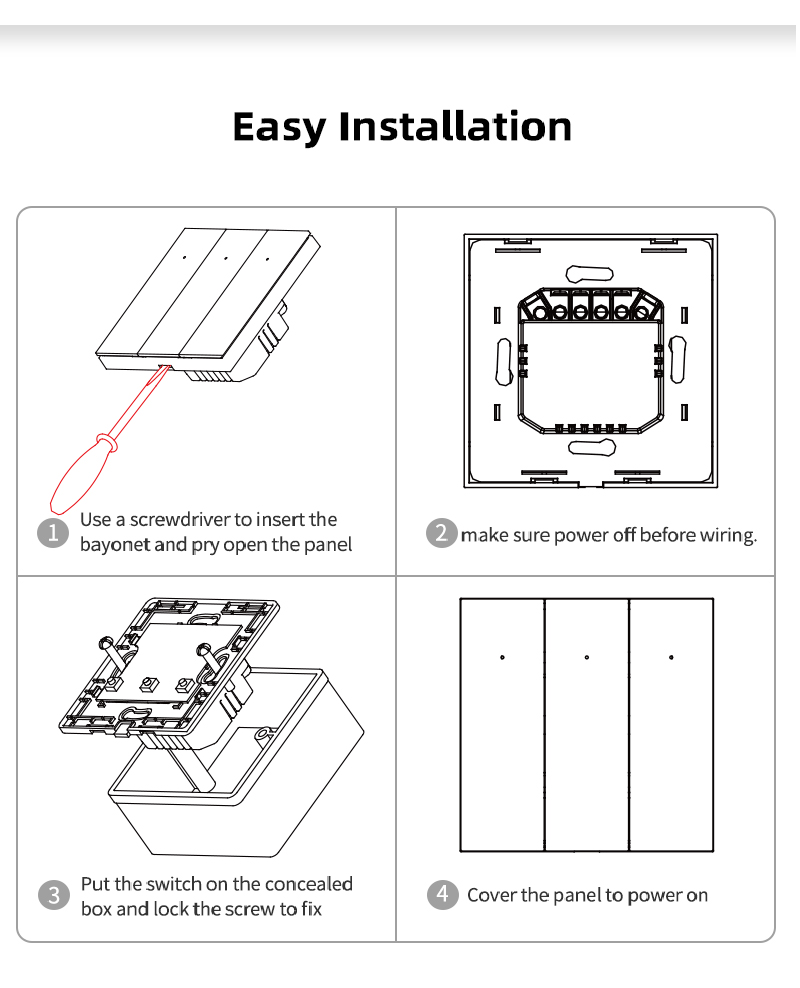 Easy Installation

1 Use a screwdriver to insert the bayonet and pry open the panel

2 make sure power off before wiring.

3 Put the switch on the concealed box and lock the screw to fix

4 Cover the panel to power on